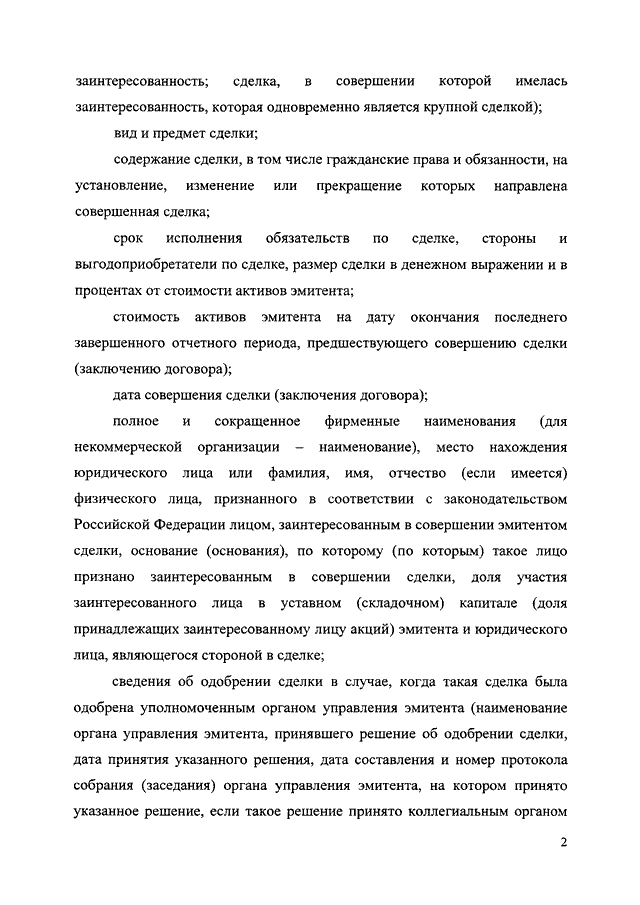 заинтересованность; сделка, в совершении которой имелась заинтересованность, которая одновременно является крупной сделкой);

вид и предмет сделки;

содержание сделки, в том числе гражданские права и обязанности, на установление, изменение или прекращение которых направлена совершенная сделка;

срок исполнения обязательств по сделке, стороны и выгодоприобретатели по сделке, размер сделки в денежном выражении и в процентах от стоимости активов эмитента;

стоимость активов эмитента на дату окончания последнего завершенного отчетного периода, предшествующего совершению сделки (заключению договора);

дата совершения сделки (заключения договора);

полное и сокращенное фирменные наименования (для некоммерческой организации – наименование), место нахождения юридического лица или фамилия, имя, отчество (если имеется) физического лица, признанного в соответствии с законодательством Российской Федерации лицом, заинтересованным в совершении эмитентом сделки, основание (основания), по которому (по которым) такое лицо признано заинтересованным в совершении сделки, доля участия заинтересованного лица в уставном (складочном) капитале (доля принадлежащих заинтересованному лицу акций) эмитента и юридического лица, являющегося стороной в сделке;

сведения об одобрении сделки в случае, когда такая сделка была одобрена уполномоченным органом управления эмитента (наименование органа управления эмитента, принявшего решение об одобрении сделки, дата принятия указанного решения, дата составления и номер протокола собрания (заседания) органа управления эмитента, на котором принято указанное решение, если такое решение принято коллегиальным органом

2